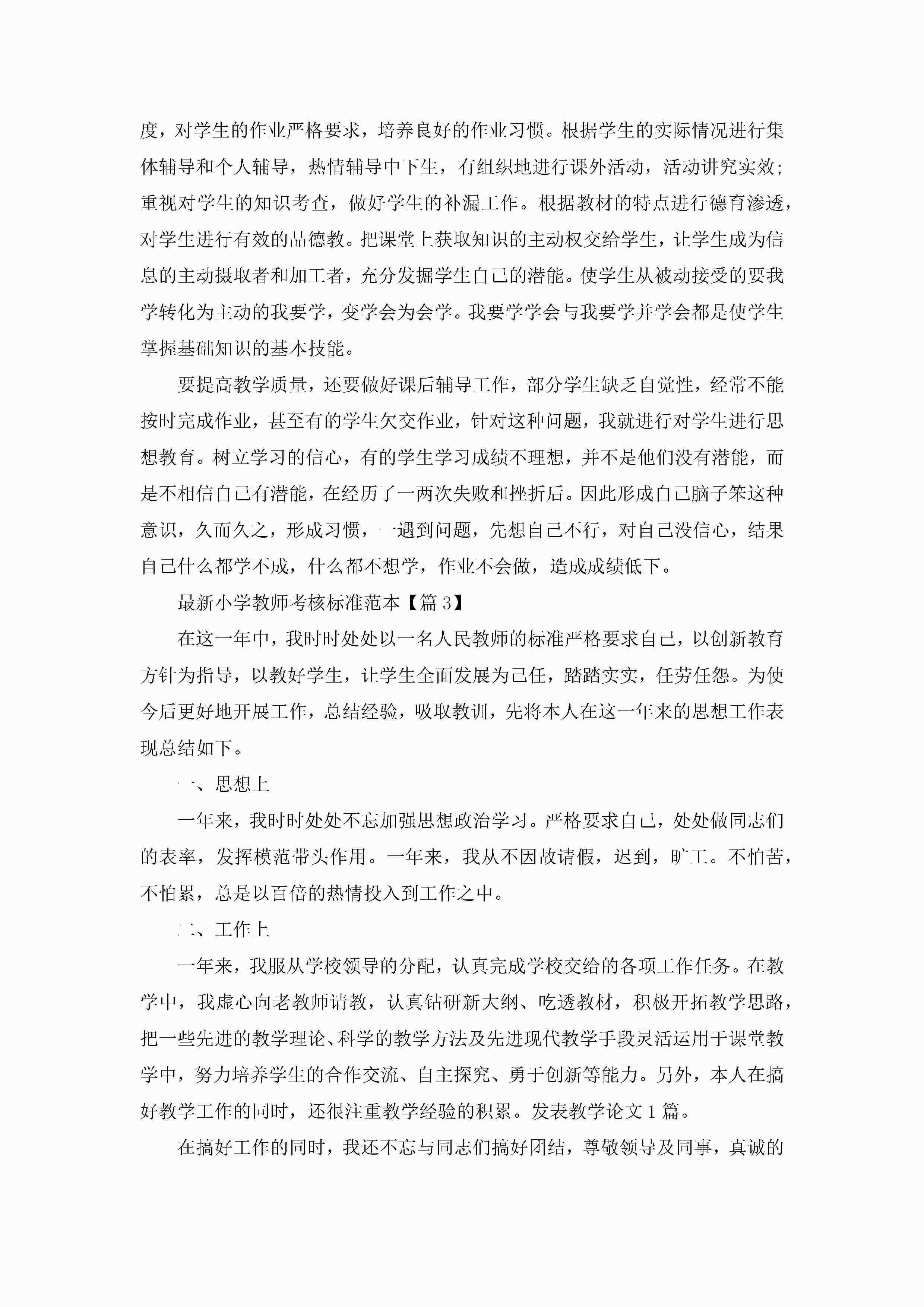 度，对学生的作业严格要求，培养良好的作业习惯。根据学生的实际情况进行集体辅导和个人辅导，热情辅导中下生，有组织地进行课外活动，活动讲究实效；重视对学生的知识考查，做好学生的补漏工作。根据教材的特点进行德育渗透，对学生进行有效的品德教。把课堂上获取知识的主动权交给学生，让学生成为信息的主动摄取者和加工者，充分发掘学生自己的潜能。使学生从被动接受的要我学转化为主动的我要学，变学会为会学。我要学学会与我要学并学会都是使学生掌握基础知识的基本技能。

要提高教学质量，还要做好课后辅导工作，部分学生缺乏自觉性，经常不能按时完成作业，甚至有的学生欠交作业，针对这种问题，我就进行对学生进行思想教育。树立学习的信心，有的学生学习成绩不理想，并不是他们没有潜能，而是不相信自己有潜能，在经历了一两次失败和挫折后。因此形成自己脑子笨这种意识，久而久之，形成习惯，一遇到问题，先想自己不行，对自己没信心，结果自己什么都学不成，什么都不想学，作业不会做，造成成绩低下。

最新小学教师考核标准范本【篇 3】

在这一年中，我时时处处以一名人民教师的标准严格要求自己，以创新教育方针为指导，以教好学生，让学生全面发展为己任，踏踏实实，任劳任怨。为使今后更好地开展工作，总结经验，吸取教训，先将本人在这一年来的思想工作表现总结如下。

一、思想上

一年来，我时时处处不忘加强思想政治学习。严格要求自己，处处做同志们的表率，发挥模范带头作用。一年来，我从不因故请假，迟到，旷工。不怕苦，不怕累，总是以百倍的热情投入到工作之中。

二、工作上

一年来，我服从学校领导的分配，认真完成学校交给的各项工作任务。在教学中，我虚心向老教师请教，认真钻研新大纲、吃透教材，积极开拓教学思路，把一些先进的教学理论、科学的教学方法及先进现代教学手段灵活运用于课堂教学中，努力培养学生的合作交流、自主探究、勇于创新等能力。另外，本人在搞好教学工作的同时，还很注重教学经验的积累。发表教学论文 1 篇。

在搞好工作的同时，我还不忘与同志们搞好团结，尊敬领导及同事，真诚的